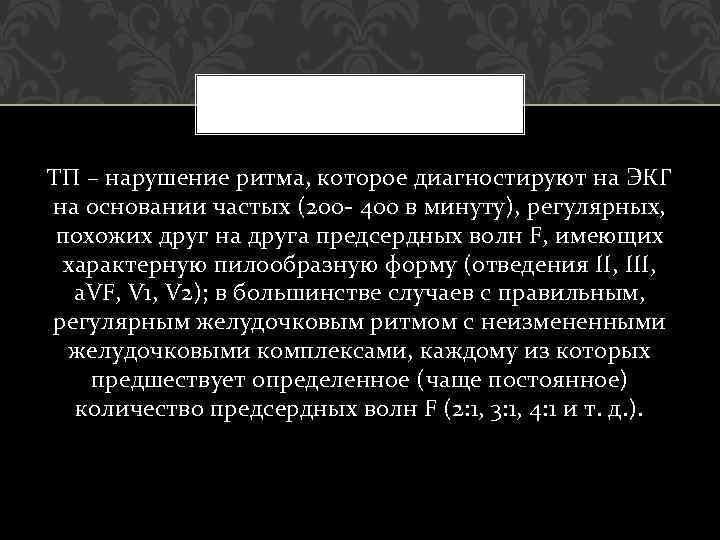 ТП – нарушение ритма, которое диагностируют на ЭКГ на основании частых (200- 400 в минуту), регулярных, похожих друг на друга предсердных волн F, имеющих характерную пилообразную форму (отведения II, III, aVF, V1, V2); в большинстве случаев с правильным, регулярным желудочковым ритмом с неизмененными желудочковыми комплексами, каждому из которых предшествует определенное (чаще постоянное) количество предсердных волн F (2:1, 3:1, 4:1 и т. д.).